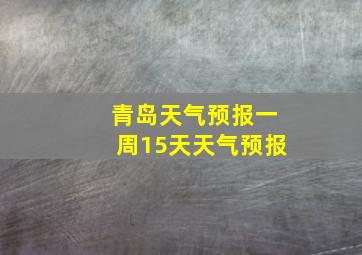 青岛天气预报一周15天天气预报